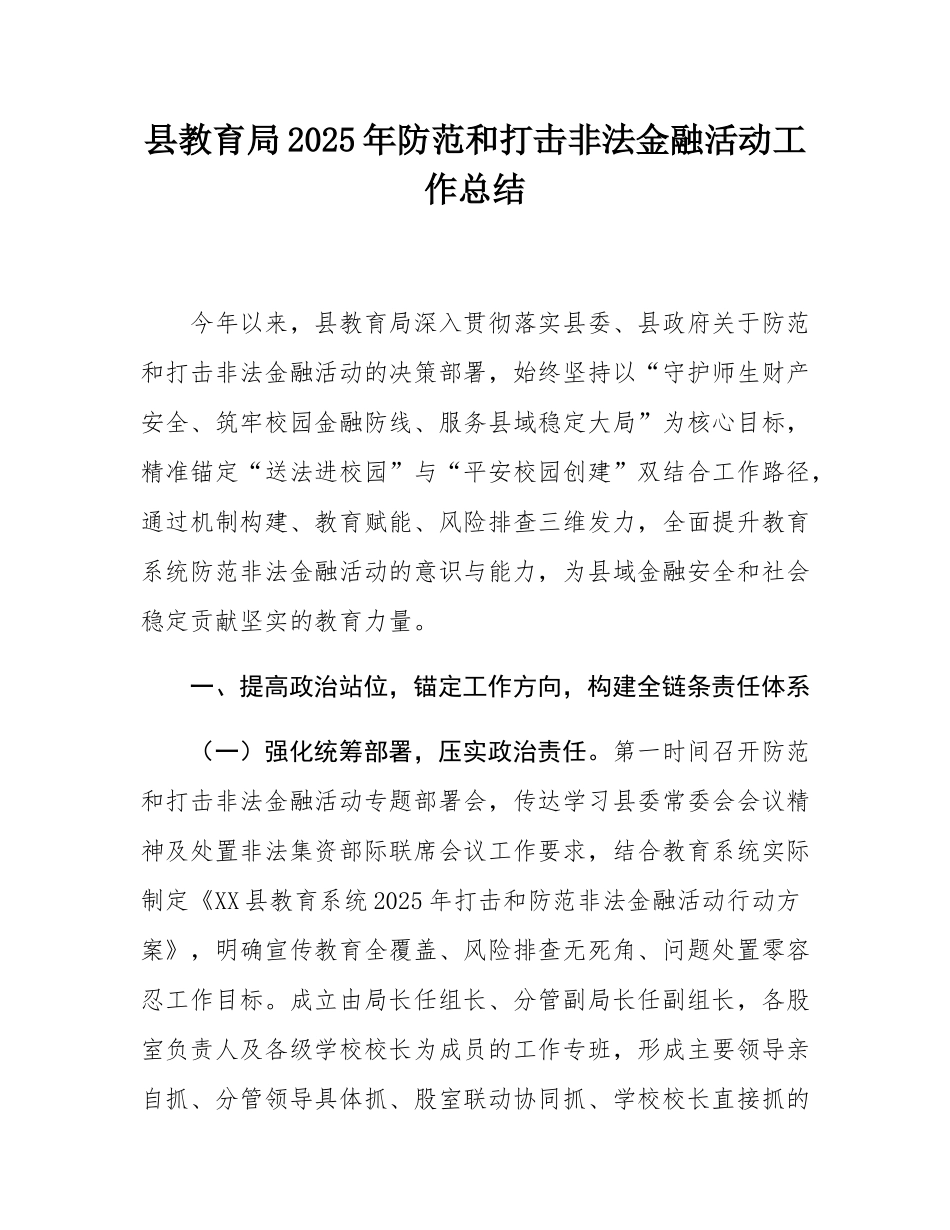 县教育局2025年防范和打击非法金融活动工作总结

今年以来，县教育局深入贯彻落实县委、县政府关于防范和打击非法金融活动的决策部署，始终坚持以“守护师生财产安全、筑牢校园金融防线、服务县域稳定大局”为核心目标，精准锚定“送法进校园”与“平安校园创建”双结合工作路径，通过机制构建、教育赋能、风险排查三维发力，全面提升教育系统防范非法金融活动的意识与能力，为县域金融安全和社会稳定贡献坚实的教育力量。

一、提高政治站位，锚定工作方向，构建全链条责任体系

（一）强化统筹部署，压实政治责任。第一时间召开防范和打击非法金融活动专题部署会，传达学习县委常委会会议精神及处置非法集资部际联席会议工作要求，结合教育系统实际制定《XX县教育系统2025年打击和防范非法金融活动行动方案》，明确宣传教育全覆盖、风险排查无死角、问题处置零容忍工作目标。成立由局长任组长、分管副局长任副组长，各股室负责人及各级学校校长为成员的工作专班，形成主要领导亲自抓、分管领导具体抓、股室联动协同抓、学校校长直接抓的